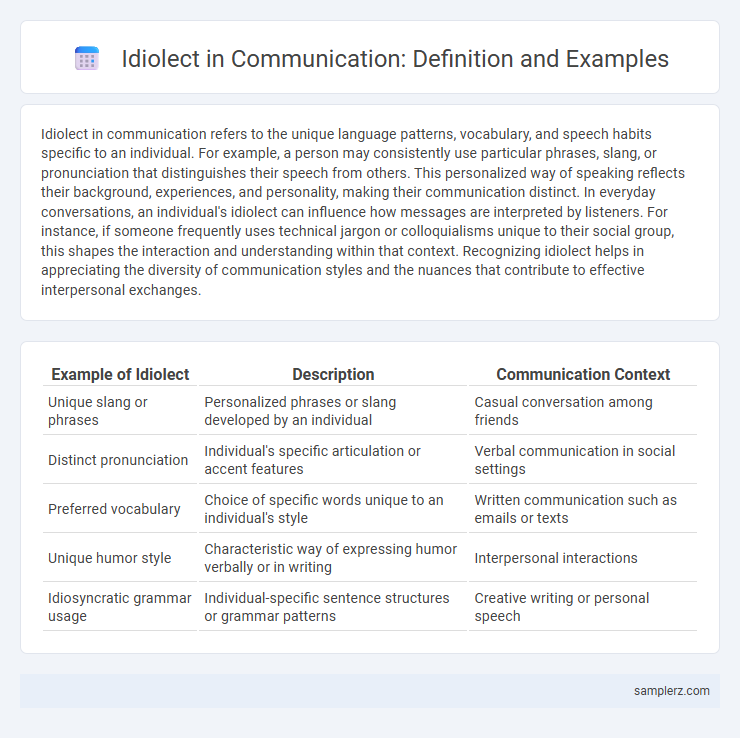 Idiolect in Communication: Definition and Examples

Idiolect in communication refers to the unique language patterns, vocabulary, and speech habits specific to an individual. For example, a person may consistently use particular phrases, slang, or pronunciation that distinguishes their speech from others. This personalized way of speaking reflects their background, experiences, and personality, making their communication distinct. In everyday conversations, an individual's idiolect can influence how messages are interpreted by listeners. For instance, if someone frequently uses technical jargon or colloquialisms unique to their social group, this shapes the interaction and understanding within that context. Recognizing idiolect helps in appreciating the diversity of communication styles and the nuances that contribute to effective interpersonal exchanges.

| Example of Idiolect | Description | Communication Context |
|---|---|---|
| Unique slang or phrases | Personalized phrases or slang developed by an individual | Casual conversation among friends |
| Distinct pronunciation | Individual's specific articulation or accent features | Verbal communication in social settings |
| Preferred vocabulary | Choice of specific words unique to an individual's style | Written communication such as emails or texts |
| Unique humor style | Characteristic way of expressing humor verbally or in writing | Interpersonal interactions |
| Idiosyncratic grammar usage | Individual-specific sentence structures or grammar patterns | Creative writing or personal speech |

samplerz.com